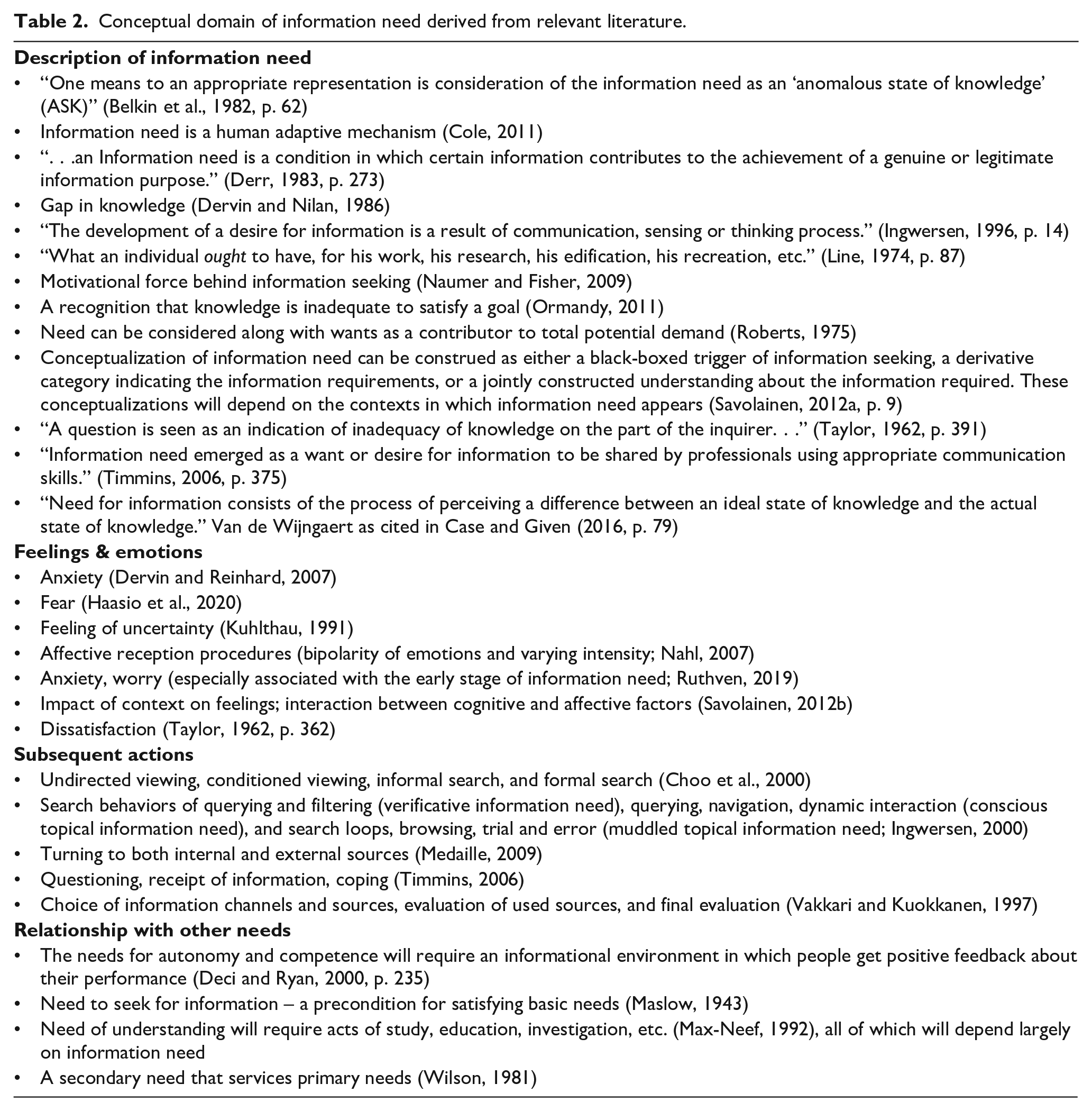 Table 2. Conceptual domain of information need derived from relevant literature.

Description of information need
• "One means to an appropriate representation is consideration of the information need as an 'anomalous state of knowledge' (ASK)" (Belkin et al., 1982, p. 62)
• Information need is a human adaptive mechanism (Cole, 2011)
• ". . .an Information need is a condition in which certain information contributes to the achievement of a genuine or legitimate information purpose." (Derr, 1983, p. 273)
• Gap in knowledge (Dervin and Nilan, 1986)
• "The development of a desire for information is a result of communication, sensing or thinking process." (Ingwersen, 1996, p. 14)
• "What an individual ought to have, for his work, his research, his edification, his recreation, etc." (Line, 1974, p. 87)
• Motivational force behind information seeking (Naumer and Fisher, 2009)
• A recognition that knowledge is inadequate to satisfy a goal (Ormandy, 2011)
• Need can be considered along with wants as a contributor to total potential demand (Roberts, 1975)
• Conceptualization of information need can be construed as either a black-boxed trigger of information seeking, a derivative category indicating the information requirements, or a jointly constructed understanding about the information required. These conceptualizations will depend on the contexts in which information need appears (Savolainen, 2012a, p. 9)
• "A question is seen as an indication of inadequacy of knowledge on the part of the inquirer. . ." (Taylor, 1962, p. 391)
• "Information need emerged as a want or desire for information to be shared by professionals using appropriate communication skills." (Timmins, 2006, p. 375)
• "Need for information consists of the process of perceiving a difference between an ideal state of knowledge and the actual state of knowledge." Van de Wijngaert as cited in Case and Given (2016, p. 79)
Feelings & emotions
• Anxiety (Dervin and Reinhard, 2007)
• Fear (Haasio et al., 2020)
• Feeling of uncertainty (Kuhlthau, 1991)
• Affective reception procedures (bipolarity of emotions and varying intensity; Nahl, 2007)
• Anxiety, worry (especially associated with the early stage of information need; Ruthven, 2019)
• Impact of context on feelings; interaction between cognitive and affective factors (Savolainen, 2012b)
• Dissatisfaction (Taylor, 1962, p. 362)
Subsequent actions
• Undirected viewing, conditioned viewing, informal search, and formal search (Choo et al., 2000)
• Search behaviors of querying and filtering (verificative information need), querying, navigation, dynamic interaction (conscious topical information need), and search loops, browsing, trial and error (muddled topical information need; Ingwersen, 2000)
• Turning to both internal and external sources (Medaille, 2009)
• Questioning, receipt of information, coping (Timmins, 2006)
• Choice of information channels and sources, evaluation of used sources, and final evaluation (Vakkari and Kuokkanen, 1997)
Relationship with other needs
• The needs for autonomy and competence will require an informational environment in which people get positive feedback about their performance (Deci and Ryan, 2000, p. 235)
• Need to seek for information – a precondition for satisfying basic needs (Maslow, 1943)
• Need of understanding will require acts of study, education, investigation, etc. (Max-Neef, 1992), all of which will depend largely on information need
• A secondary need that services primary needs (Wilson, 1981)